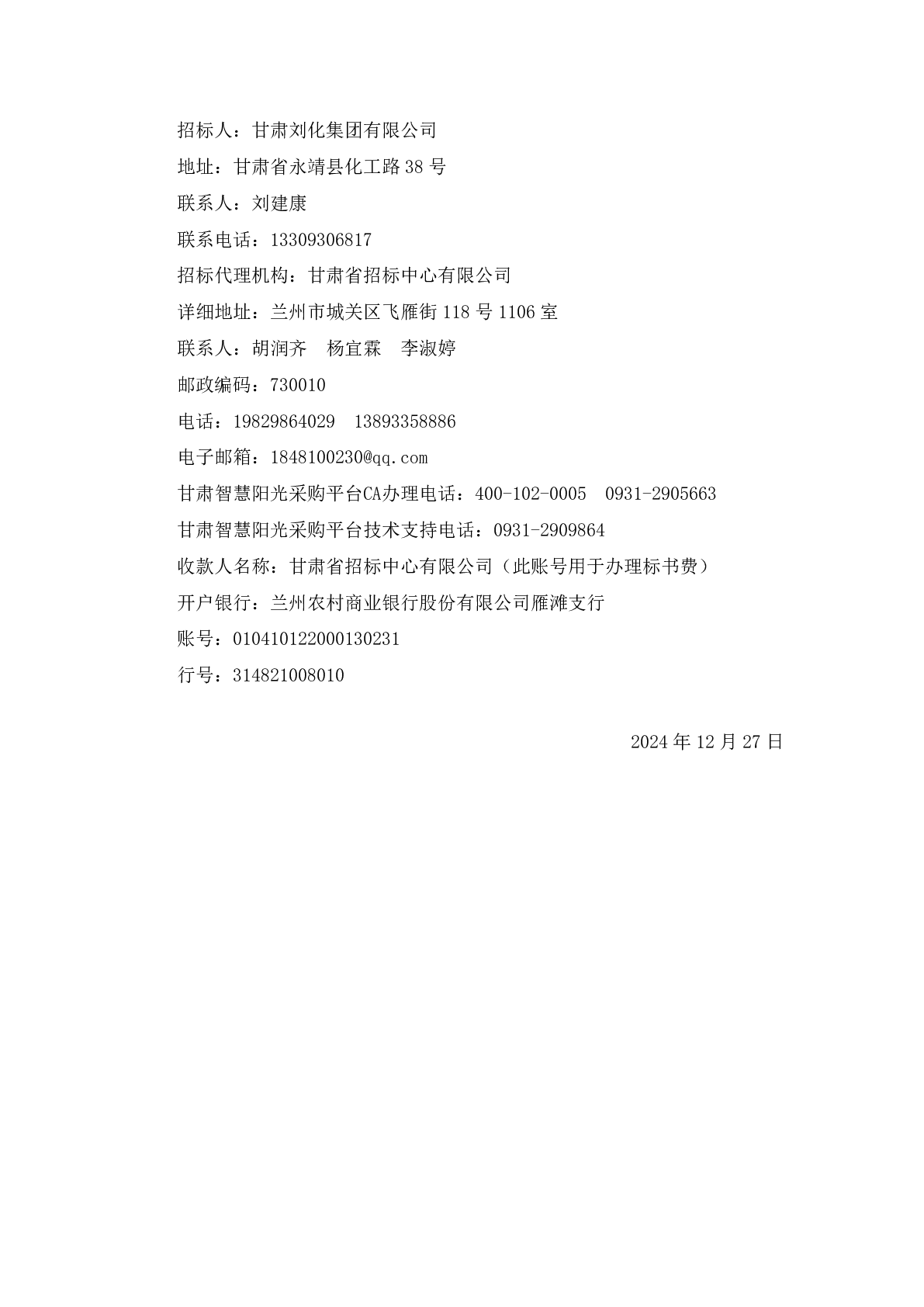 招标人：甘肃刘化集团有限公司

地址：甘肃省永靖县化工路38号

联系人：刘建康

联系电话：13309306817

招标代理机构：甘肃省招标中心有限公司

详细地址：兰州市城关区飞雁街118号1106室

联系人：胡润齐　杨宜霖　李淑婷

邮政编码：730010

电话：19829864029　13893358886

电子邮箱：1848100230@qq.com

甘肃智慧阳光采购平台CA办理电话：400-102-0005　0931-2905663

甘肃智慧阳光采购平台技术支持电话：0931-2909864

收款人名称：甘肃省招标中心有限公司（此账号用于办理标书费）

开户银行：兰州农村商业银行股份有限公司雁滩支行

账号：010410122000130231

行号：314821008010

2024年12月27日